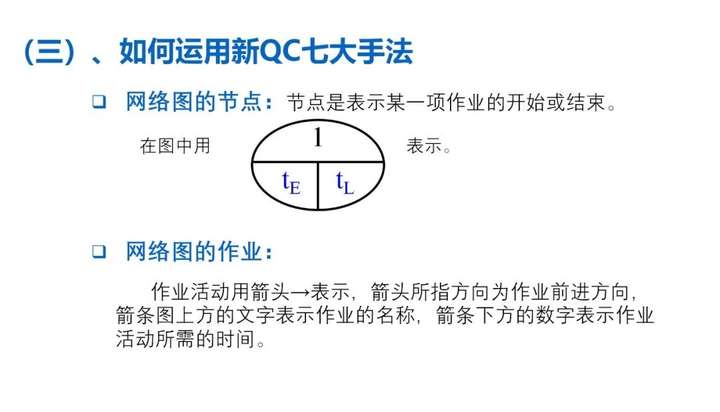 （三）、如何运用新QC七大手法

❑ 网络图的节点：节点是表示某一项作业的开始或结束。

在图中用

1

$t_E$ $t_L$

表示。

❑ 网络图的作业：

作业活动用箭头→表示，箭头所指方向为作业前进方向，箭条图上方的文字表示作业的名称，箭条下方的数字表示作业活动所需的时间。